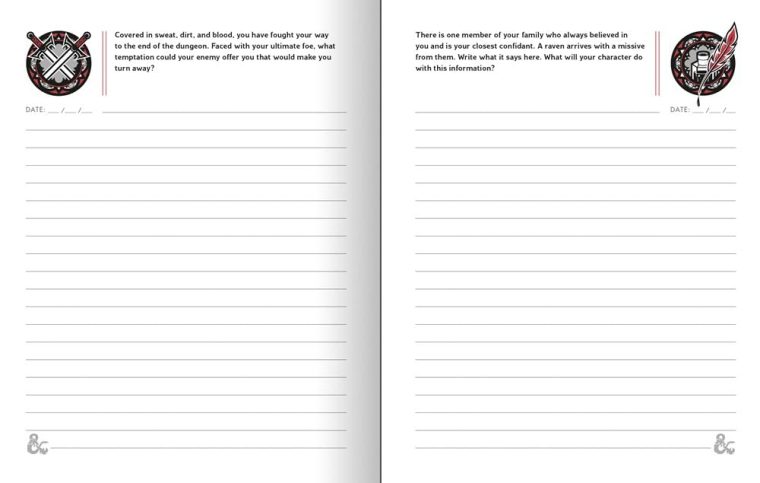 Covered in sweat, dirt, and blood, you have fought your way to the end of the dungeon. Faced with your ultimate foe, what temptation could your enemy offer you that would make you turn away?

DATE: ___ /___ /___

&

There is one member of your family who always believed in you and is your closest confidant. A raven arrives with a missive from them. Write what it says here. What will your character do with this information?

DATE: ___ /___ /___

&